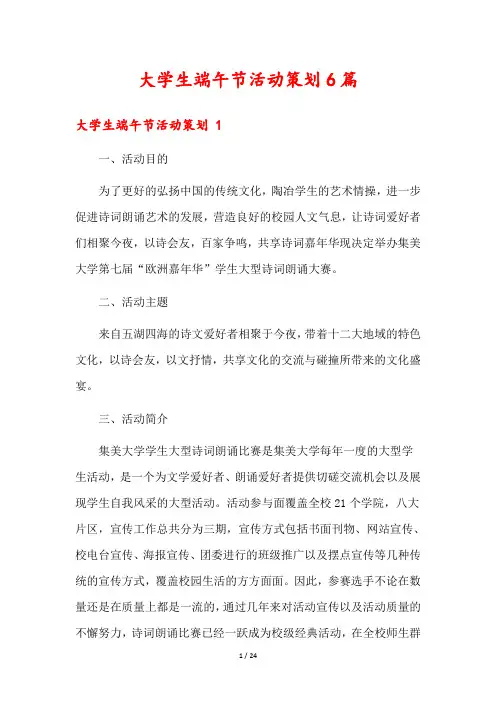 大学生端午节活动策划6篇

大学生端午节活动策划 1

一、活动目的

为了更好的弘扬中国的传统文化，陶冶学生的艺术情操，进一步促进诗词朗诵艺术的发展，营造良好的校园人文气息，让诗词爱好者们相聚今夜，以诗会友，百家争鸣，共享诗词嘉年华现决定举办集美大学第七届“欧洲嘉年华”学生大型诗词朗诵大赛。

二、活动主题

来自五湖四海的诗文爱好者相聚于今夜，带着十二大地域的特色文化，以诗会友，以文抒情，共享文化的交流与碰撞所带来的文化盛宴。

三、活动简介

集美大学学生大型诗词朗诵比赛是集美大学每年一度的大型学生活动，是一个为文学爱好者、朗诵爱好者提供切磋交流机会以及展现学生自我风采的大型活动。活动参与面覆盖全校21个学院，八大片区，宣传工作总共分为三期，宣传方式包括书面刊物、网站宣传、校电台宣传、海报宣传、团委进行的班级推广以及摆点宣传等几种传统的宣传方式，覆盖校园生活的方方面面。因此，参赛选手不论在数量还是在质量上都是一流的，通过几年来对活动宣传以及活动质量的不懈努力，诗词朗诵比赛已经一跃成为校级经典活动，在全校师生群

1 / 24